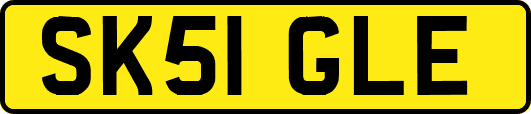 SK51 GLE